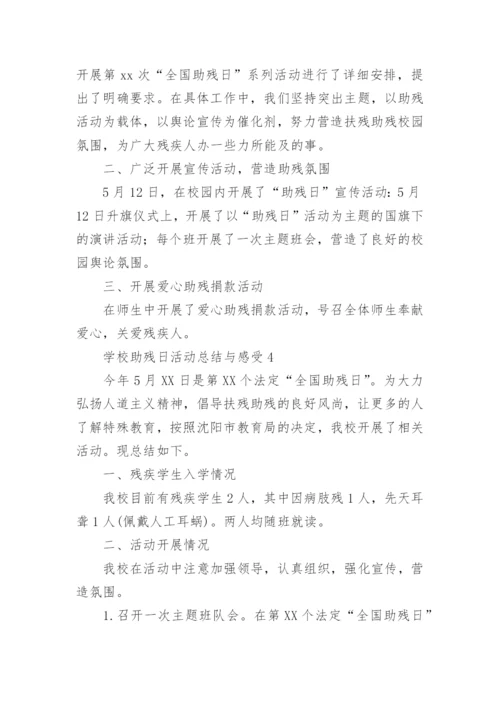 开展第 xx 次“全国助残日”系列活动进行了详细安排，提出了明确要求。在具体工作中，我们坚持突出主题，以助残活动为载体，以舆论宣传为催化剂，努力营造扶残助残校园氛围，为广大残疾人办一些力所能及的事。

二、广泛开展宣传活动，营造助残氛围

5 月 12 日，在校园内开展了“助残日”宣传活动：5 月 12 日升旗仪式上，开展了以“助残日”活动为主题的国旗下的演讲活动；每个班开展了一次主题班会，营造了良好的校园舆论氛围。

三、开展爱心助残捐款活动

在师生中开展了爱心助残捐款活动，号召全体师生奉献爱心，关爱残疾人。

学校助残日活动总结与感受 4

今年 5 月 XX 日是第 XX 个法定“全国助残日”。为大力弘扬人道主义精神，倡导扶残助残的良好风尚，让更多的人了解特殊教育，按照沈阳市教育局的决定，我校开展了相关活动。现总结如下。

一、残疾学生入学情况

我校目前有残疾学生 2 人，其中因病肢残 1 人，先天耳聋 1 人(佩戴人工耳蜗)。两人均随班就读。

二、活动开展情况

我校在活动中注意加强领导，认真组织，强化宣传，营造氛围。

1. 召开一次主题班队会。在第 XX 个法定“全国助残日”